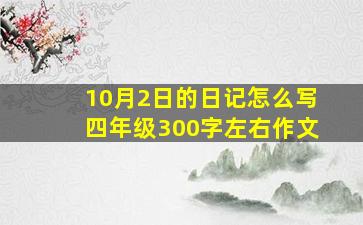 10月2日的日记怎么写
四年级300字左右作文